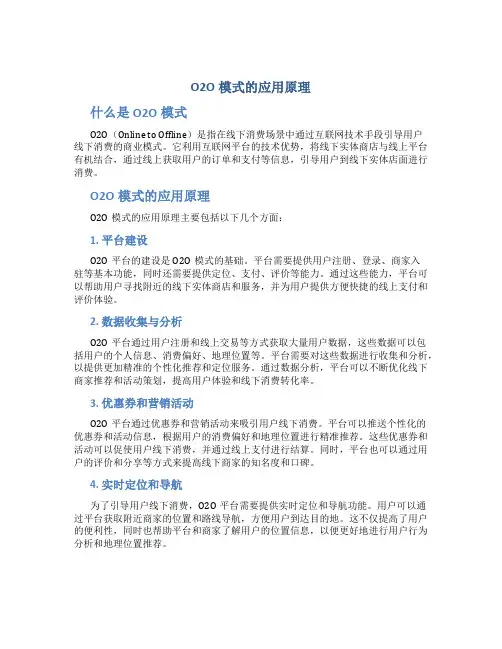 O2O 模式的应用原理

什么是 O2O 模式

O2O（Online to Offline）是指在线下消费场景中通过互联网技术手段引导用户线下消费的商业模式。它利用互联网平台的技术优势，将线下实体商店与线上平台有机结合，通过线上获取用户的订单和支付等信息，引导用户到线下实体店面进行消费。

O2O 模式的应用原理

O2O 模式的应用原理主要包括以下几个方面：

1. 平台建设

O2O 平台的建设是 O2O 模式的基础。平台需要提供用户注册、登录、商家入驻等基本功能，同时还需要提供定位、支付、评价等能力。通过这些能力，平台可以帮助用户寻找附近的线下实体商店和服务，并为用户提供方便快捷的线上支付和评价体验。

2. 数据收集与分析

O2O 平台通过用户注册和线上交易等方式获取大量用户数据，这些数据可以包括用户的个人信息、消费偏好、地理位置等。平台需要对这些数据进行收集和分析，以提供更加精准的个性化推荐和定位服务。通过数据分析，平台可以不断优化线下商家推荐和活动策划，提高用户体验和线下消费转化率。

3. 优惠券和营销活动

O2O 平台通过优惠券和营销活动来吸引用户线下消费。平台可以推送个性化的优惠券和活动信息，根据用户的消费偏好和地理位置进行精准推荐。这些优惠券和活动可以促使用户线下消费，并通过线上支付进行结算。同时，平台也可以通过用户的评价和分享等方式来提高线下商家的知名度和口碑。

4. 实时定位和导航

为了引导用户线下消费，O2O 平台需要提供实时定位和导航功能。用户可以通过平台获取附近商家的位置和路线导航，方便用户到达目的地。这不仅提高了用户的便利性，同时也帮助平台和商家了解用户的位置信息，以便更好地进行用户行为分析和地理位置推荐。